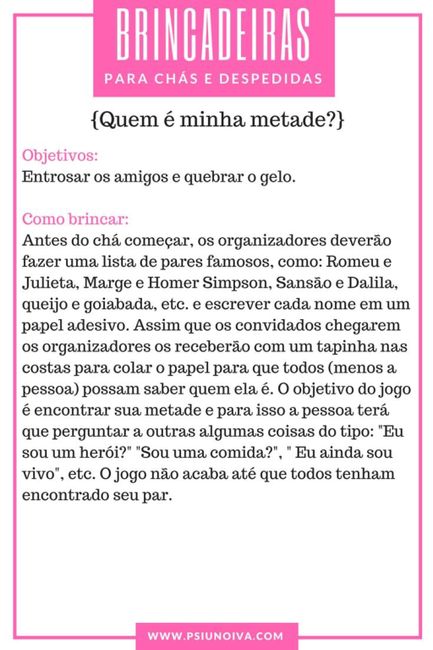 BRINCADEIRAS
PARA CHÁS E DESPEDIDAS

{Quem é minha metade?}

Objetivos:
Entrosar os amigos e quebrar o gelo.

Como brincar:
Antes do chá começar, os organizadores deverão fazer uma lista de pares famosos, como: Romeu e Julieta, Marge e Homer Simpson, Sansão e Dalila, queijo e goiabada, etc. e escrever cada nome em um papel adesivo. Assim que os convidados chegarem os organizadores os receberão com um tapinha nas costas para colar o papel para que todos (menos a pessoa) possam saber quem ela é. O objetivo do jogo é encontrar sua metade e para isso a pessoa terá que perguntar a outras algumas coisas do tipo: "Eu sou um herói?" "Sou uma comida?", " Eu ainda sou vivo", etc. O jogo não acaba até que todos tenham encontrado seu par.

WWW.PSIUNOIVA.COM